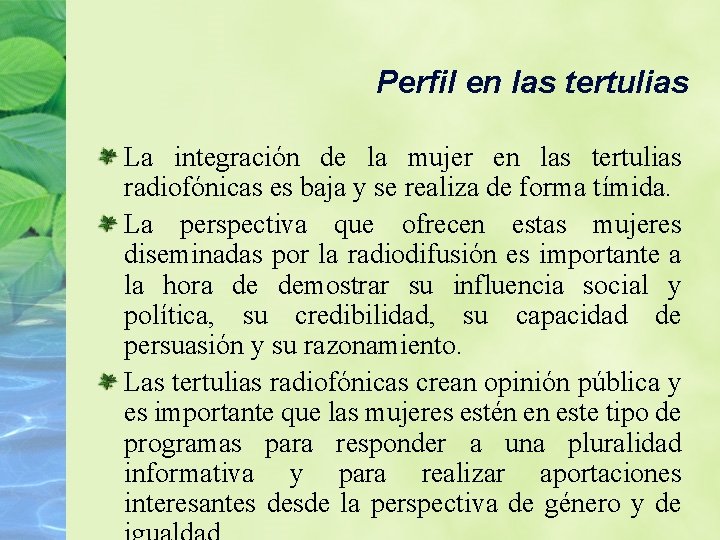 Perfil en las tertulias

La integración de la mujer en las tertulias radiofónicas es baja y se realiza de forma tímida.

La perspectiva que ofrecen estas mujeres diseminadas por la radiodifusión es importante a la hora de demostrar su influencia social y política, su credibilidad, su capacidad de persuasión y su razonamiento.

Las tertulias radiofónicas crean opinión pública y es importante que las mujeres estén en este tipo de programas para responder a una pluralidad informativa y para realizar aportaciones interesantes desde la perspectiva de género y de igualdad.